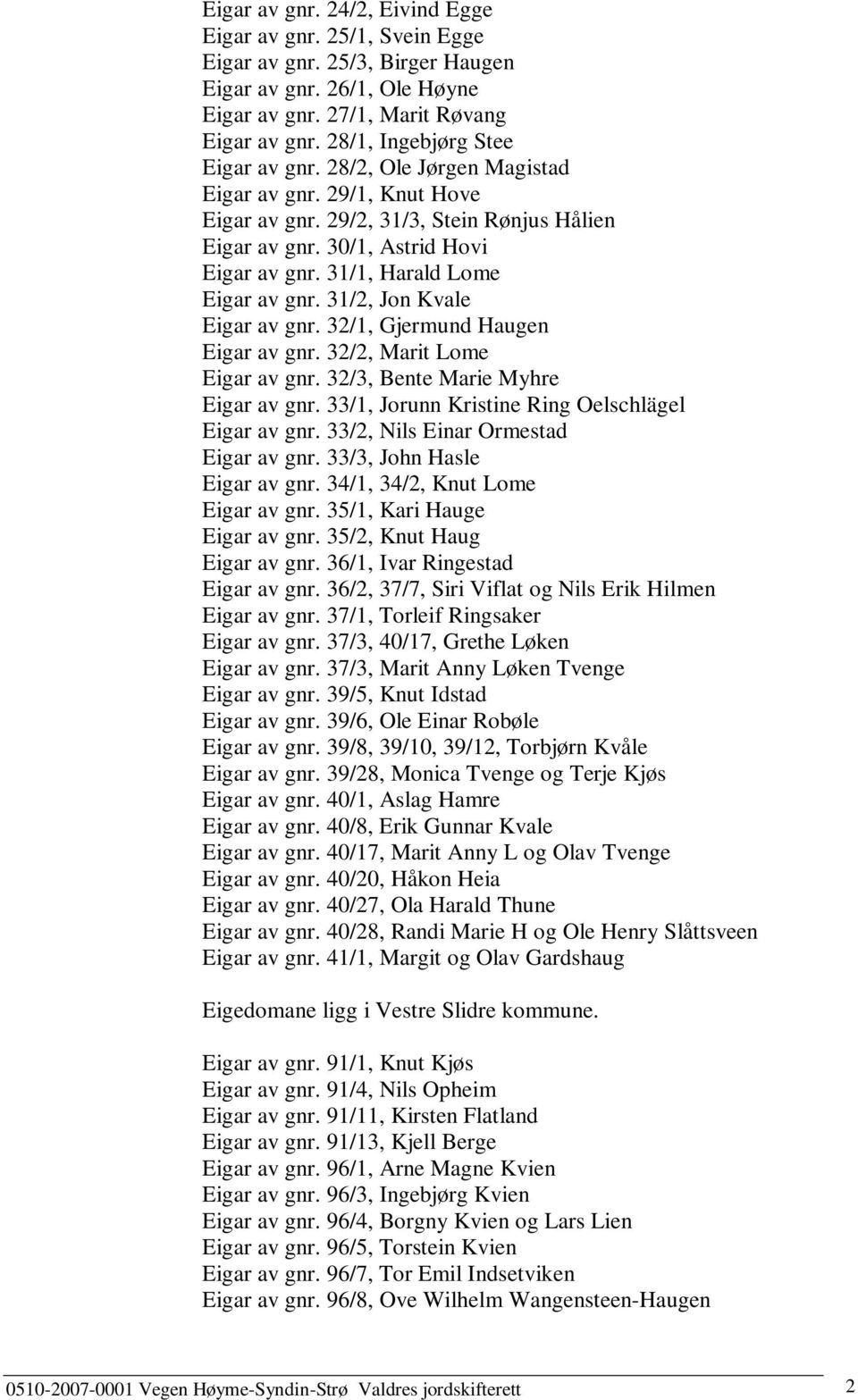 Eigar av gnr. 24/2, Eivind Egge
Eigar av gnr. 25/1, Svein Egge
Eigar av gnr. 25/3, Birger Haugen
Eigar av gnr. 26/1, Ole Høyne
Eigar av gnr. 27/1, Marit Røvang
Eigar av gnr. 28/1, Ingebjørg Stee
Eigar av gnr. 28/2, Ole Jørgen Magistad
Eigar av gnr. 29/1, Knut Hove
Eigar av gnr. 29/2, 31/3, Stein Rønjus Hålien
Eigar av gnr. 30/1, Astrid Hovi
Eigar av gnr. 31/1, Harald Lome
Eigar av gnr. 31/2, Jon Kvale
Eigar av gnr. 32/1, Gjermund Haugen
Eigar av gnr. 32/2, Marit Lome
Eigar av gnr. 32/3, Bente Marie Myhre
Eigar av gnr. 33/1, Jorunn Kristine Ring Oelschlägel
Eigar av gnr. 33/2, Nils Einar Ormestad
Eigar av gnr. 33/3, John Hasle
Eigar av gnr. 34/1, 34/2, Knut Lome
Eigar av gnr. 35/1, Kari Hauge
Eigar av gnr. 35/2, Knut Haug
Eigar av gnr. 36/1, Ivar Ringestad
Eigar av gnr. 36/2, 37/7, Siri Viflat og Nils Erik Hilmen
Eigar av gnr. 37/1, Torleif Ringsaker
Eigar av gnr. 37/3, 40/17, Grethe Løken
Eigar av gnr. 37/3, Marit Anny Løken Tvenge
Eigar av gnr. 39/5, Knut Idstad
Eigar av gnr. 39/6, Ole Einar Robøle
Eigar av gnr. 39/8, 39/10, 39/12, Torbjørn Kvåle
Eigar av gnr. 39/28, Monica Tvenge og Terje Kjøs
Eigar av gnr. 40/1, Aslag Hamre
Eigar av gnr. 40/8, Erik Gunnar Kvale
Eigar av gnr. 40/17, Marit Anny L og Olav Tvenge
Eigar av gnr. 40/20, Håkon Heia
Eigar av gnr. 40/27, Ola Harald Thune
Eigar av gnr. 40/28, Randi Marie H og Ole Henry Slåttsveen
Eigar av gnr. 41/1, Margit og Olav Gardshaug

Eigedomane ligg i Vestre Slidre kommune.

Eigar av gnr. 91/1, Knut Kjøs
Eigar av gnr. 91/4, Nils Opheim
Eigar av gnr. 91/11, Kirsten Flatland
Eigar av gnr. 91/13, Kjell Berge
Eigar av gnr. 96/1, Arne Magne Kvien
Eigar av gnr. 96/3, Ingebjørg Kvien
Eigar av gnr. 96/4, Borgny Kvien og Lars Lien
Eigar av gnr. 96/5, Torstein Kvien
Eigar av gnr. 96/7, Tor Emil Indsetviken
Eigar av gnr. 96/8, Ove Wilhelm Wangensteen-Haugen

0510-2007-0001 Vegen Høyme-Syndin-Strø Valdres jordskifterett 2